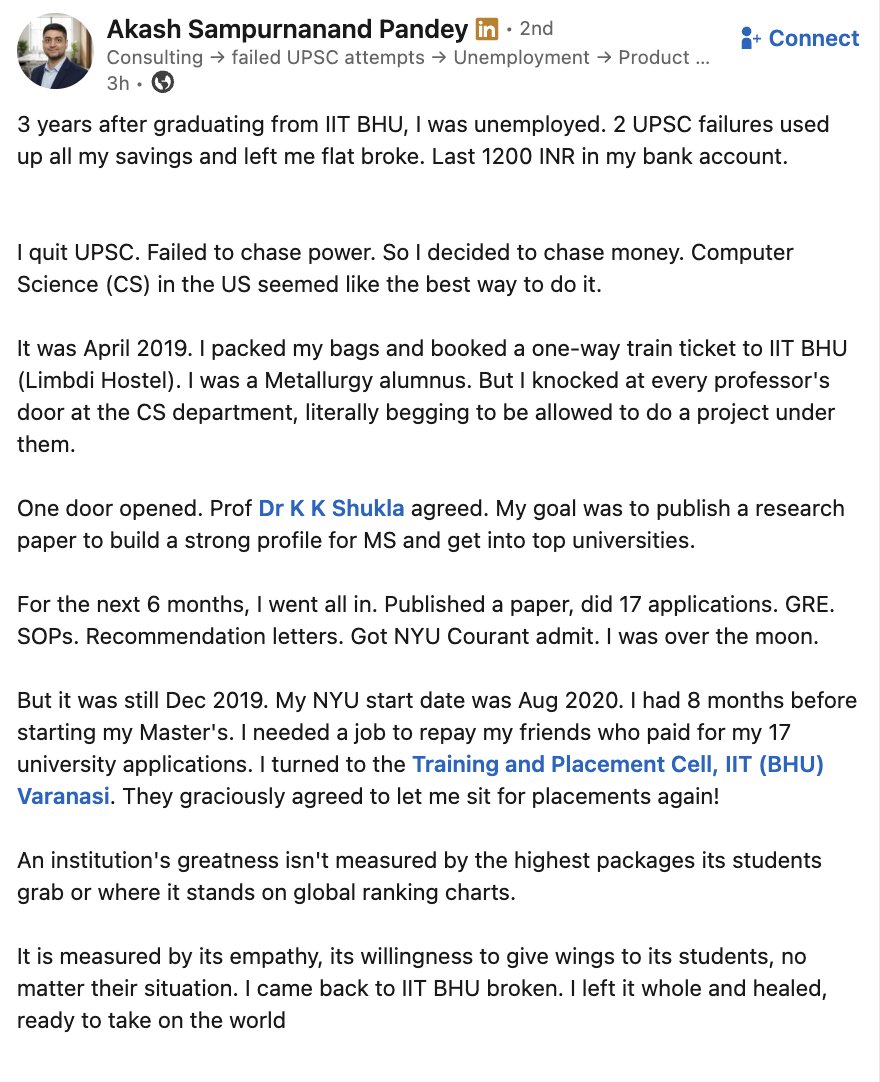 Akash Sampurnanand Pandey in • 2nd
Consulting → failed UPSC attempts → Unemployment → Product ...
3h •

Connect

3 years after graduating from IIT BHU, I was unemployed. 2 UPSC failures used up all my savings and left me flat broke. Last 1200 INR in my bank account.

I quit UPSC. Failed to chase power. So I decided to chase money. Computer Science (CS) in the US seemed like the best way to do it.

It was April 2019. I packed my bags and booked a one-way train ticket to IIT BHU (Limbdi Hostel). I was a Metallurgy alumnus. But I knocked at every professor's door at the CS department, literally begging to be allowed to do a project under them.

One door opened. Prof Dr K K Shukla agreed. My goal was to publish a research paper to build a strong profile for MS and get into top universities.

For the next 6 months, I went all in. Published a paper, did 17 applications. GRE. SOPs. Recommendation letters. Got NYU Courant admit. I was over the moon.

But it was still Dec 2019. My NYU start date was Aug 2020. I had 8 months before starting my Master's. I needed a job to repay my friends who paid for my 17 university applications. I turned to the Training and Placement Cell, IIT (BHU) Varanasi. They graciously agreed to let me sit for placements again!

An institution's greatness isn't measured by the highest packages its students grab or where it stands on global ranking charts.

It is measured by its empathy, its willingness to give wings to its students, no matter their situation. I came back to IIT BHU broken. I left it whole and healed, ready to take on the world